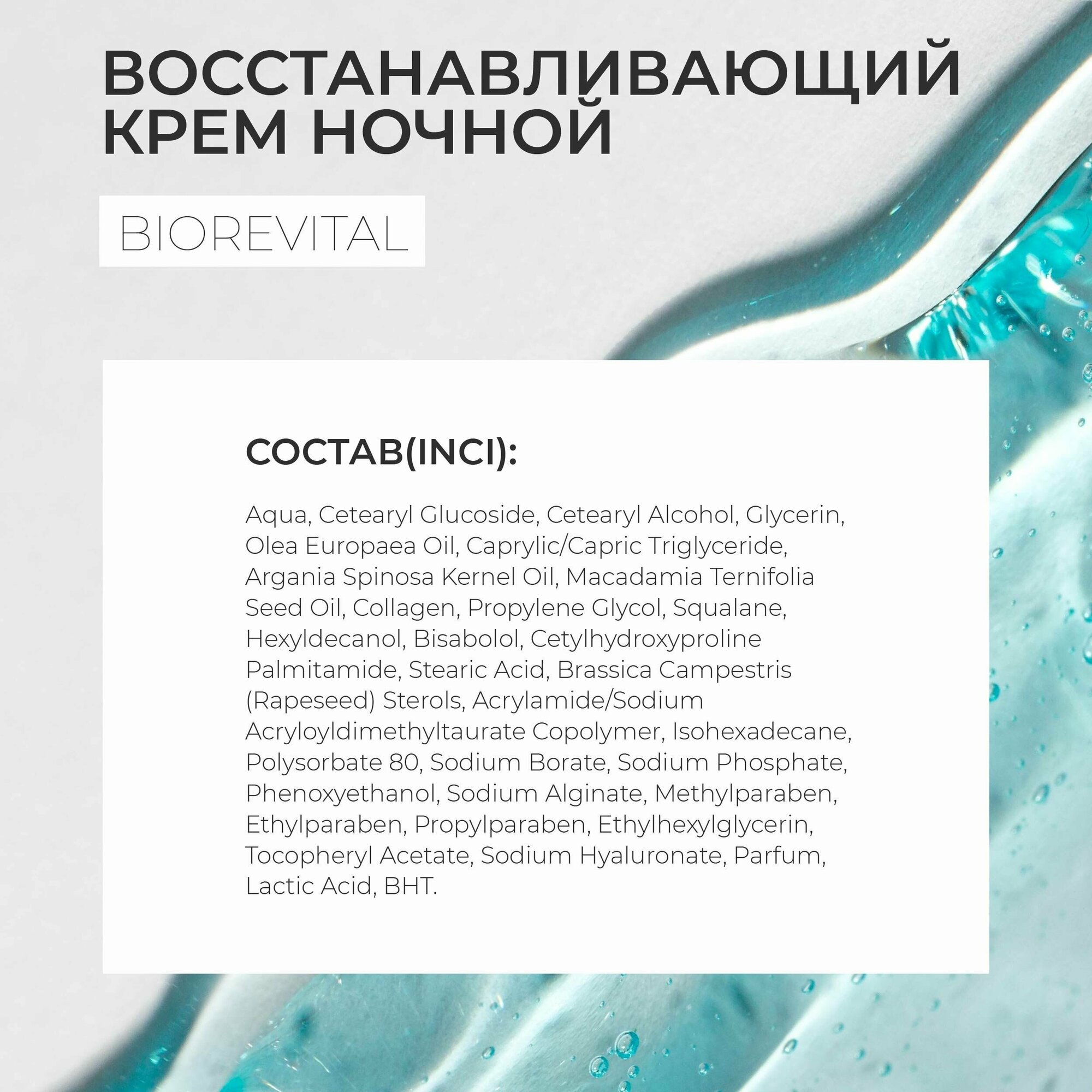 ВОССТАНАВЛИВАЮЩИЙ КРЕМ НОЧНОЙ

BIOREVITAL

СОСТАВ(INCI):

Aqua, Cetearyl Glucoside, Cetearyl Alcohol, Glycerin, Olea Europaea Oil, Caprylic/Capric Triglyceride, Argania Spinosa Kernel Oil, Macadamia Ternifolia Seed Oil, Collagen, Propylene Glycol, Squalane, Hexyldecanol, Bisabolol, Cetylhydroxyproline Palmitamide, Stearic Acid, Brassica Campestris (Rapeseed) Sterols, Acrylamide/Sodium Acryloyldimethyltaurate Copolymer, Isohexadecane, Polysorbate 80, Sodium Borate, Sodium Phosphate, Phenoxyethanol, Sodium Alginate, Methylparaben, Ethylparaben, Propylparaben, Ethylhexylglycerin, Tocopheryl Acetate, Sodium Hyaluronate, Parfum, Lactic Acid, BHT.